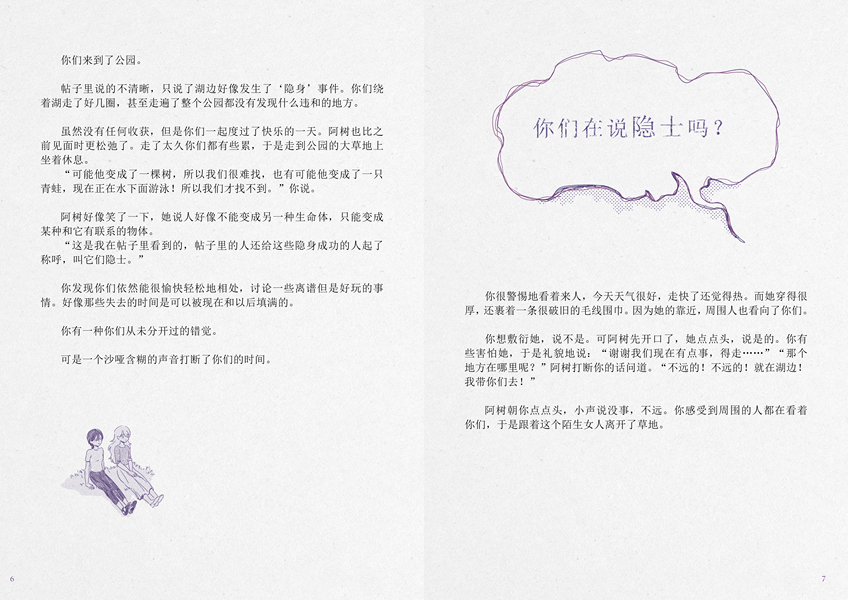 你们来到了公园。

帖子里说的不清晰，只说了湖边好像发生了‘隐身’事件。你们绕着湖走了好几圈，甚至走遍了整个公园都没有发现什么违和的地方。

虽然没有任何收获，但是你们一起度过了快乐的一天。阿树也比之前见面时更松弛了。走了太久你们都有些累，于是走到公园的大草地上坐着休息。

“可能他变成了一棵树，所以我们很难找，也有可能他变成了一只青蛙，现在正在水下面游泳！所以我们才找不到。”你说。

阿树好像笑了一下，她说人好像不能变成另一种生命体，只能变成某种和它有联系的物体。

“这是我在帖子里看到的，帖子里的人还给这些隐身成功的人起了称呼，叫它们隐士。”

你发现你们依然能很愉快轻松地相处，讨论一些离谱但是好玩的事情。好像那些失去的时间是可以被现在和以后填满的。

你有一种你们从未分开过的错觉。

可是一个沙哑含糊的声音打断了你们的时间。

6

你们在说隐士吗？

你很警惕地看着来人，今天天气很好，走快了还觉得热。而她穿得很厚，还裹着一条很破旧的毛线围巾。因为她的靠近，周围人也看向了你们。

你想敷衍她，说不是。可阿树先开口了，她点点头，说是的。你有些害怕她，于是礼貌地说：“谢谢我们现在有点事，得走……”“那个地方在哪里呢？”阿树打断你的话问道。“不远的！不远的！就在湖边！我带你们去！”

阿树朝你点点头，小声说没事，不远。你感受到周围的人都在看着你们，于是跟着这个陌生女人离开了草地。

7